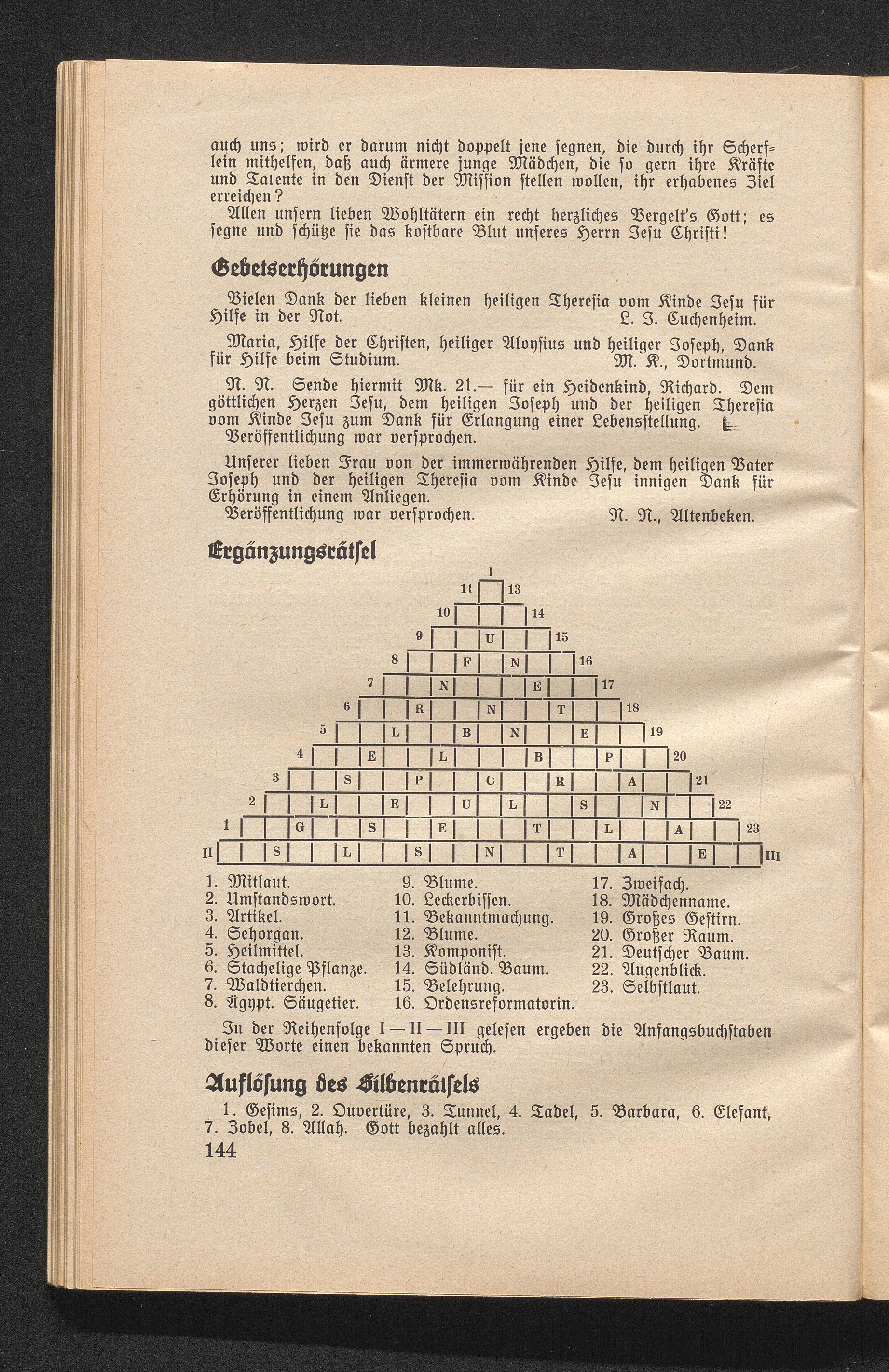 auch uns; wird er darum nicht doppelt jene segnen, die durch ihr Scherflein mithelfen, daß auch ärmere junge Mädchen, die so gern ihre Kräfte und Talente in den Dienst der Mission stellen wollen, ihr erhabenes Ziel erreichen?

Allen unsern lieben Wohltätern ein recht herzliches Vergelt's Gott; es segne und schütze sie das kostbare Blut unseres Herrn Jesu Christi!

Gebetserhörungen

Vielen Dank der lieben kleinen heiligen Theresia vom Kinde Jesu für Hilfe in der Not. L. J. Euchenheim.

Maria, Hilfe der Christen, heiliger Aloysius und heiliger Joseph, Dank für Hilfe beim Studium. M. K., Dortmund.

N. N. Sende hiermit Mk. 21.— für ein Heidenkind, Richard. Dem göttlichen Herzen Jesu, dem heiligen Joseph und der heiligen Theresia vom Kinde Jesu zum Dank für Erlangung einer Lebensstellung. Veröffentlichung war versprochen.

Unserer lieben Frau von der immerwährenden Hilfe, dem heiligen Vater Joseph und der heiligen Theresia vom Kinde Jesu innigen Dank für Erhörung in einem Anliegen.
Veröffentlichung war versprochen. N. N., Altenbeken.

Ergänzungsrätsel

I
11 13
10 14
9 U 15
8 F N 16
7 N E 17
6 R N T 18
5 L B N E 19
4 E L B P 20
3 S P C R A 21
2 L E U L S N 22
1 G S E T L A 23
II S L S N T A E III

1. Mitlaut.
2. Umstandswort.
3. Artikel.
4. Sehorgan.
5. Heilmittel.
6. Stachelige Pflanze.
7. Waldtierchen.
8. Ägypt. Säugetier.

9. Blume.
10. Leckerbissen.
11. Bekanntmachung.
12. Blume.
13. Komponist.
14. Südländ. Baum.
15. Belehrung.
16. Ordensreformatorin.

17. Zweifach.
18. Mädchenname.
19. Großes Gestirn.
20. Großer Raum.
21. Deutscher Baum.
22. Augenblick.
23. Selbstlaut.

In der Reihenfolge I — II — III gelesen ergeben die Anfangsbuchstaben dieser Worte einen bekannten Spruch.

Auflösung des Silbenrätsels

1. Gesims, 2. Ouvertüre, 3. Tunnel, 4. Tadel, 5. Barbara, 6. Elefant, 7. Zobel, 8. Allah. Gott bezahlt alles.

144